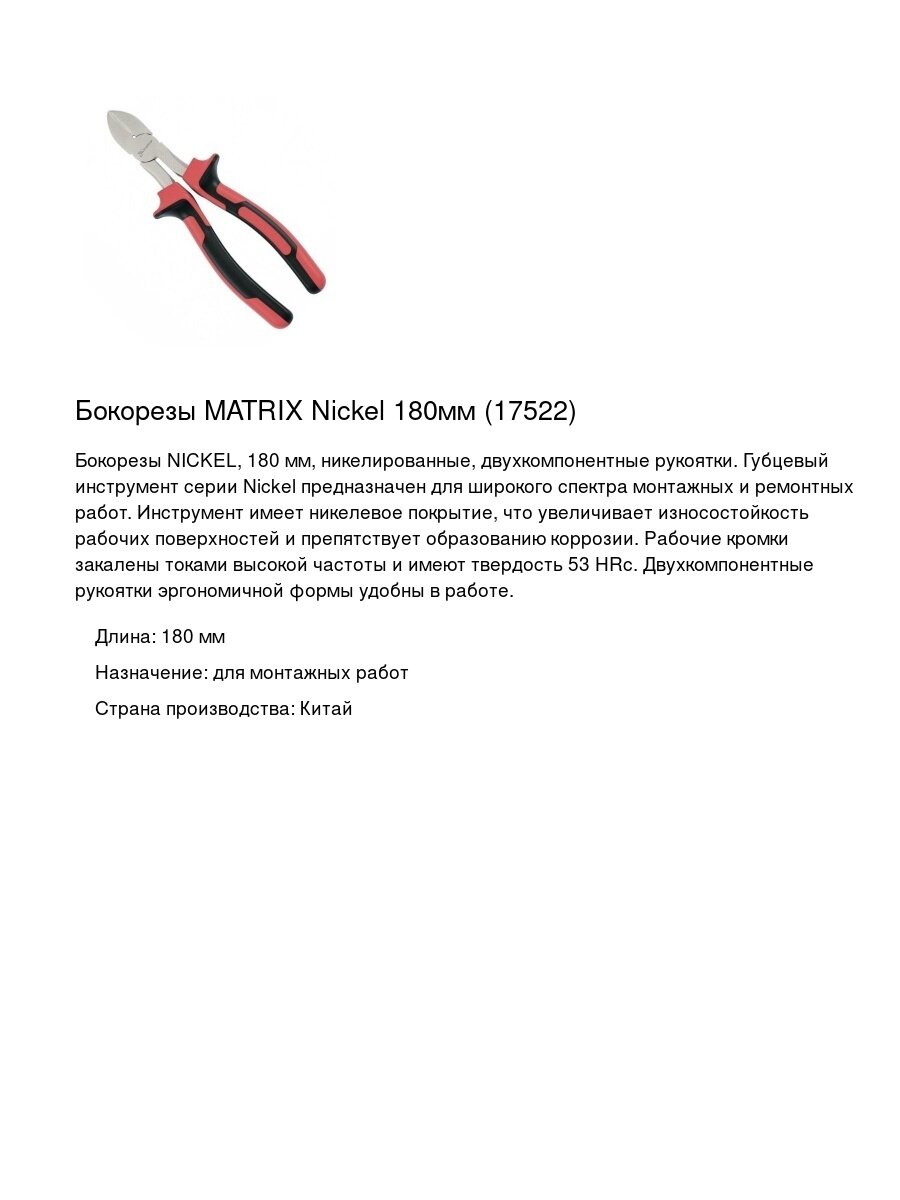 Бокорезы MATRIX Nickel 180мм (17522)

Бокорезы NICKEL, 180 мм, никелированные, двухкомпонентные рукоятки. Губцевый инструмент серии Nickel предназначен для широкого спектра монтажных и ремонтных работ. Инструмент имеет никелевое покрытие, что увеличивает износостойкость рабочих поверхностей и препятствует образованию коррозии. Рабочие кромки закалены токами высокой частоты и имеют твердость 53 HRc. Двухкомпонентные рукоятки эргономичной формы удобны в работе.

Длина: 180 мм

Назначение: для монтажных работ

Страна производства: Китай